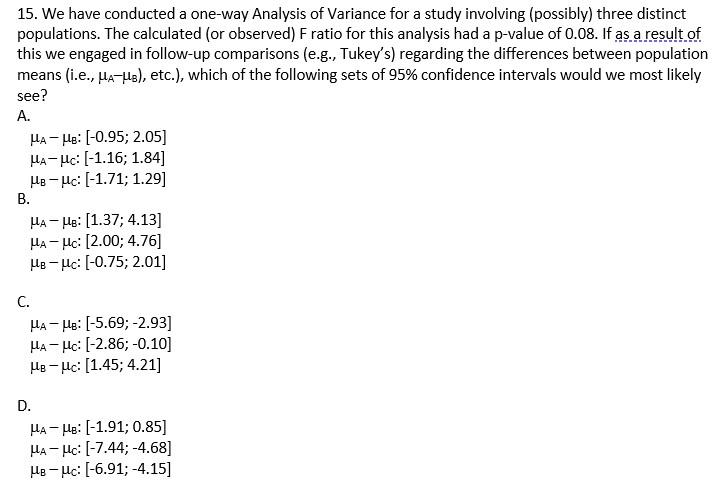 15. We have conducted a one-way Analysis of Variance for a study involving (possibly) three distinct populations. The calculated (or observed) F ratio for this analysis had a p-value of 0.08. If as a result of this we engaged in follow-up comparisons (e.g., Tukey's) regarding the differences between population means (i.e., $\mu_A - \mu_B$), etc.), which of the following sets of 95% confidence intervals would we most likely see?

A.
$\mu_A - \mu_B$: [-0.95; 2.05]
$\mu_A - \mu_C$: [-1.16; 1.84]
$\mu_B - \mu_C$: [-1.71; 1.29]

B.
$\mu_A - \mu_B$: [1.37; 4.13]
$\mu_A - \mu_C$: [2.00; 4.76]
$\mu_B - \mu_C$: [-0.75; 2.01]

C.
$\mu_A - \mu_B$: [-5.69; -2.93]
$\mu_A - \mu_C$: [-2.86; -0.10]
$\mu_B - \mu_C$: [1.45; 4.21]

D.
$\mu_A - \mu_B$: [-1.91; 0.85]
$\mu_A - \mu_C$: [-7.44; -4.68]
$\mu_B - \mu_C$: [-6.91; -4.15]